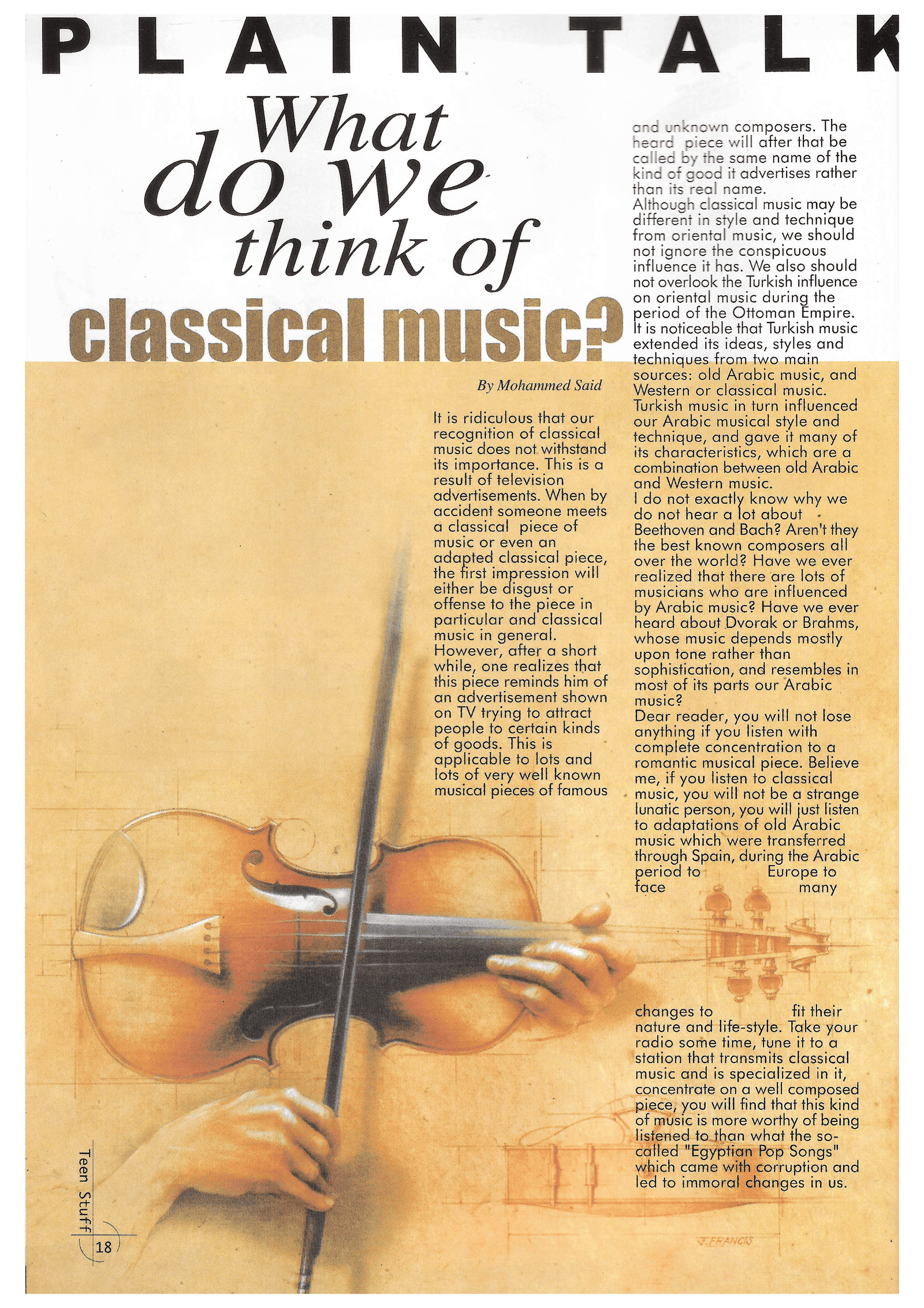 PLAIN TALK

What do we think of classical music?

By Mohammed Said

It is ridiculous that our recognition of classical music does not withstand its importance. This is a result of television advertisements. When by accident someone meets a classical piece of music or even an adapted classical piece, the first impression will either be disgust or offense to the piece in particular and classical music in general. However, after a short while, one realizes that this piece reminds him of an advertisement shown on TV trying to attract people to certain kinds of goods. This is applicable to lots and lots of very well known musical pieces of famous and unknown composers. The heard piece will after that be called by the same name of the kind of good it advertises rather than its real name.
Although classical music may be different in style and technique from oriental music, we should not ignore the conspicuous influence it has. We also should not overlook the Turkish influence on oriental music during the period of the Ottoman Empire. It is noticeable that Turkish music extended its ideas, styles and techniques from two main sources: old Arabic music, and Western or classical music. Turkish music in turn influenced our Arabic musical style and technique, and gave it many of its characteristics, which are a combination between old Arabic and Western music.
I do not exactly know why we do not hear a lot about Beethoven and Bach? Aren't they the best known composers all over the world? Have we ever realized that there are lots of musicians who are influenced by Arabic music? Have we ever heard about Dvorak or Brahms, whose music depends mostly upon tone rather than sophistication, and resembles in most of its parts our Arabic music?
Dear reader, you will not lose anything if you listen with complete concentration to a romantic musical piece. Believe me, if you listen to classical music, you will not be a strange lunatic person, you will just listen to adaptations of old Arabic music which were transferred through Spain, during the Arabic period to Europe to face many changes to fit their nature and life-style. Take your radio some time, tune it to a station that transmits classical music and is specialized in it, concentrate on a well composed piece, you will find that this kind of music is more worthy of being listened to than what the so-called "Egyptian Pop Songs" which came with corruption and led to immoral changes in us.

J. FRANCIS

Teen Stuff 18